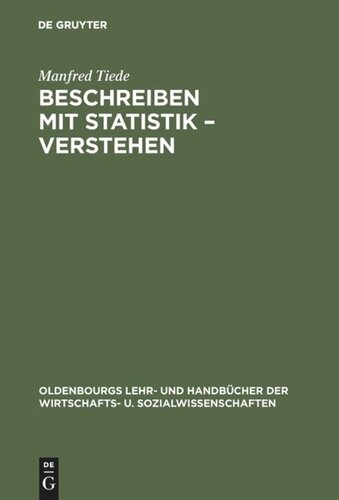 DE GRUYTER

Manfred Tiede

BESCHREIBEN MIT STATISTIK – VERSTEHEN

OLDENBOURGS LEHR- UND HANDBÜCHER DER WIRTSCHAFTS- U. SOZIALWISSENSCHAFTEN

DE
G